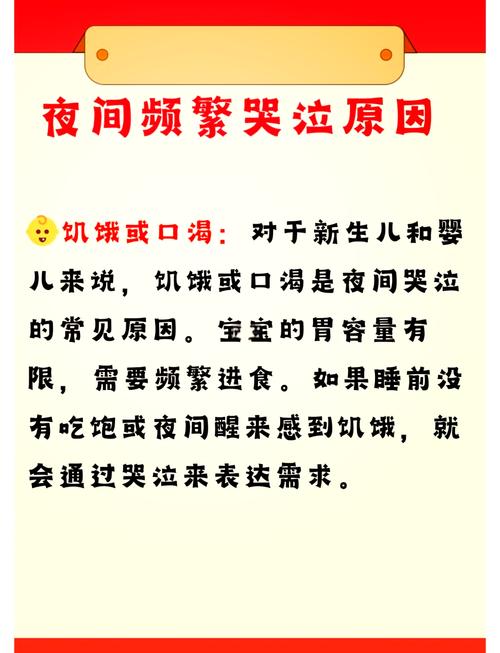 夜间频繁哭泣原因

饥饿或口渴：对于新生儿和婴儿来说，饥饿或口渴是夜间哭泣的常见原因。宝宝的胃容量有限，需要频繁进食。如果睡前没有吃饱或夜间醒来感到饥饿，就会通过哭泣来表达需求。